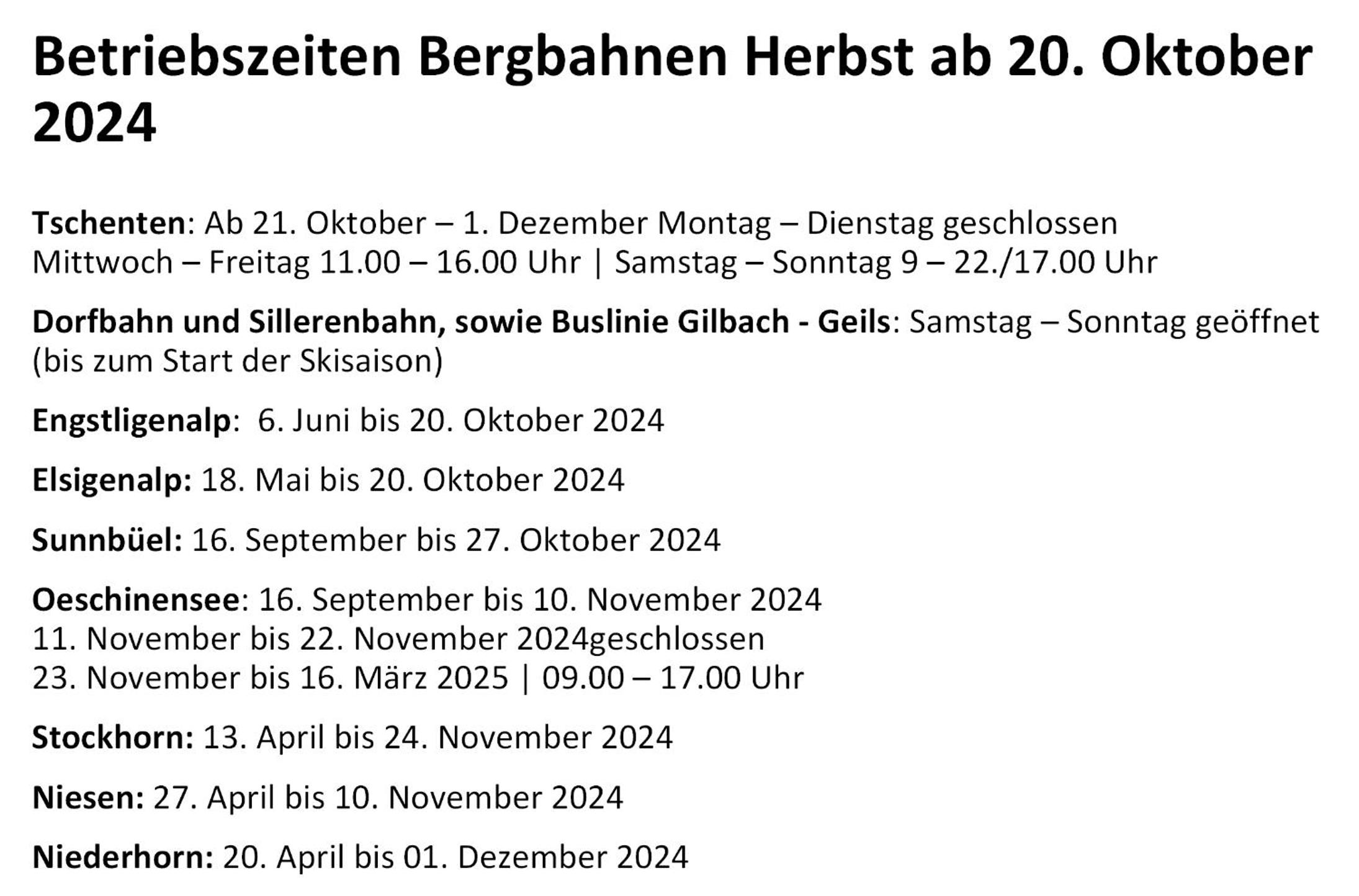 Betriebszeiten Bergbahnen Herbst ab 20. Oktober 2024

Tschenten: Ab 21. Oktober – 1. Dezember Montag – Dienstag geschlossen
Mittwoch – Freitag 11.00 – 16.00 Uhr | Samstag – Sonntag 9 – 22./17.00 Uhr

Dorfbahn und Sillerenbahn, sowie Buslinie Gilbach - Geils: Samstag – Sonntag geöffnet (bis zum Start der Skisaison)

Engstligenalp: 6. Juni bis 20. Oktober 2024

Elsigenalp: 18. Mai bis 20. Oktober 2024

Sunnbüel: 16. September bis 27. Oktober 2024

Oeschinensee: 16. September bis 10. November 2024
11. November bis 22. November 2024geschlossen
23. November bis 16. März 2025 | 09.00 – 17.00 Uhr

Stockhorn: 13. April bis 24. November 2024

Niesen: 27. April bis 10. November 2024

Niederhorn: 20. April bis 01. Dezember 2024